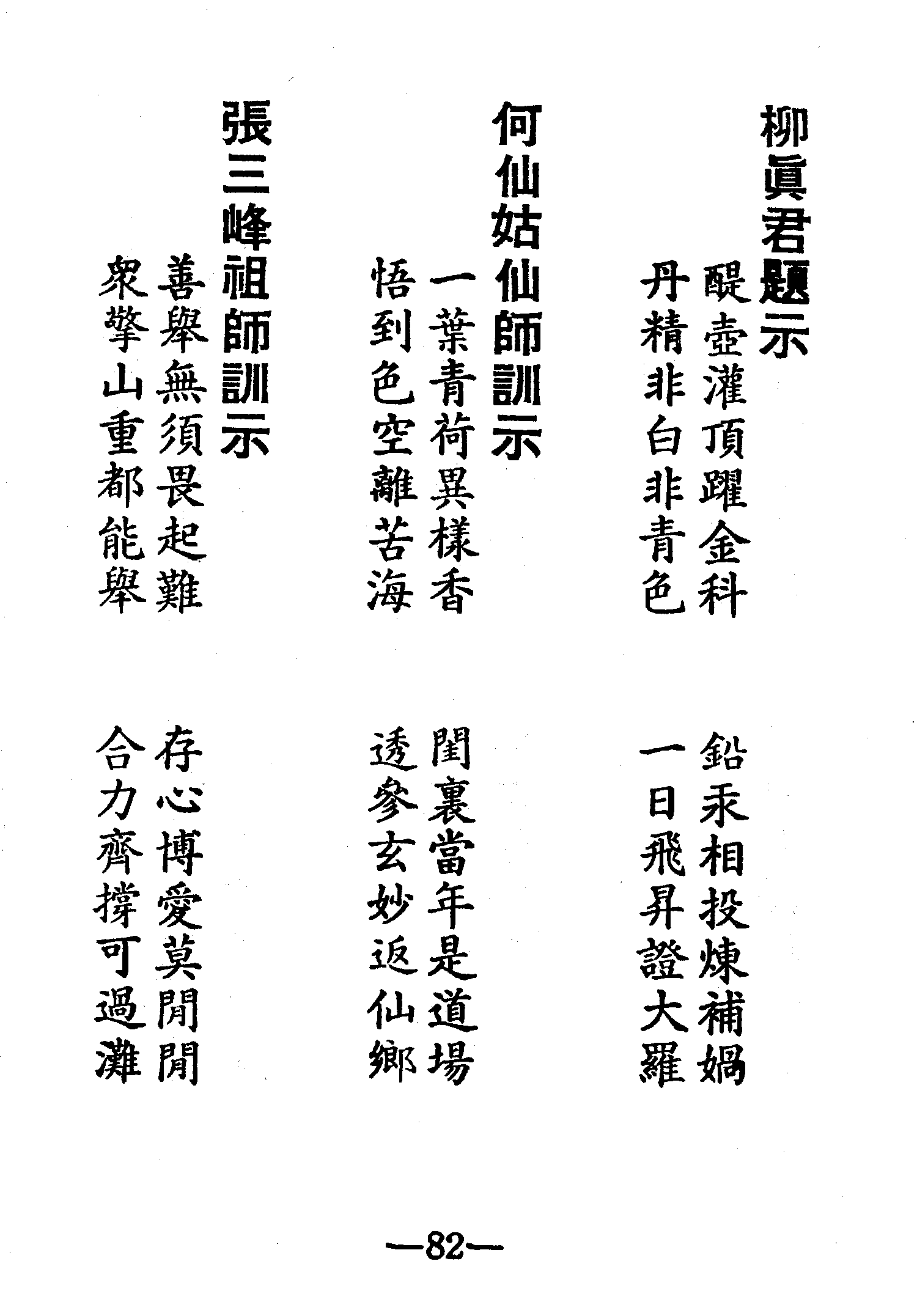 柳眞君題示

醍壺灌頂躍金科　鉛汞相投煉補媧
丹精非白非青色　一日飛昇證大羅

何仙姑仙師訓示

一葉青荷異樣香　閨裏當年是道場
悟到色空離苦海　透參玄妙返仙鄉

張三峰祖師訓示

善舉無須畏起難　存心博愛莫閒閒
衆擎山重都能舉　合力齊撐可過灘

—82—